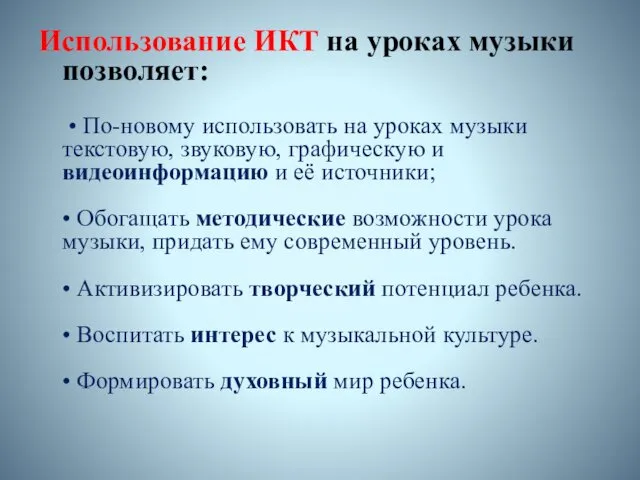 Использование ИКТ на уроках музыки позволяет:

• По-новому использовать на уроках музыки текстовую, звуковую, графическую и видеоинформацию и её источники;

• Обогащать методические возможности урока музыки, придать ему современный уровень.

• Активизировать творческий потенциал ребенка.

• Воспитать интерес к музыкальной культуре.

• Формировать духовный мир ребенка.